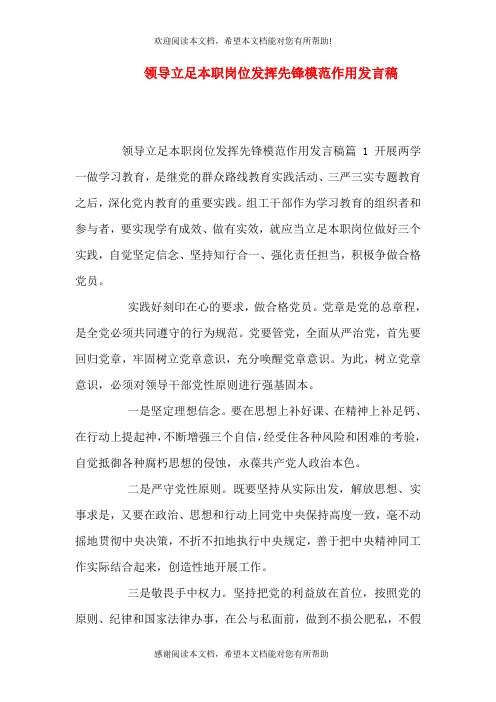 欢迎阅读本文档，希望本文档能对您有所帮助!

领导立足本职岗位发挥先锋模范作用发言稿

领导立足本职岗位发挥先锋模范作用发言稿篇 1 开展两学一做学习教育，是继党的群众路线教育实践活动、三严三实专题教育之后，深化党内教育的重要实践。组工干部作为学习教育的组织者和参与者，要实现学有成效、做有实效，就应当立足本职岗位做好三个实践，自觉坚定信念、坚持知行合一、强化责任担当，积极争做合格党员。

实践好刻印在心的要求，做合格党员。党章是党的总章程，是全党必须共同遵守的行为规范。党要管党，全面从严治党，首先要回归党章，牢固树立党章意识，充分唤醒党章意识。为此，树立党章意识，必须对领导干部党性原则进行强基固本。

一是坚定理想信念。要在思想上补好课、在精神上补足钙、在行动上提起神，不断增强三个自信，经受住各种风险和困难的考验，自觉抵御各种腐朽思想的侵蚀，永葆共产党人政治本色。

二是严守党性原则。既要坚持从实际出发，解放思想、实事求是，又要在政治、思想和行动上同党中央保持高度一致，毫不动摇地贯彻中央决策，不折不扣地执行中央规定，善于把中央精神同工作实际结合起来，创造性地开展工作。

三是敬畏手中权力。坚持把党的利益放在首位，按照党的原则、纪律和国家法律办事，在公与私面前，做到不损公肥私，不假

感谢阅读本文档，希望本文档能对您有所帮助